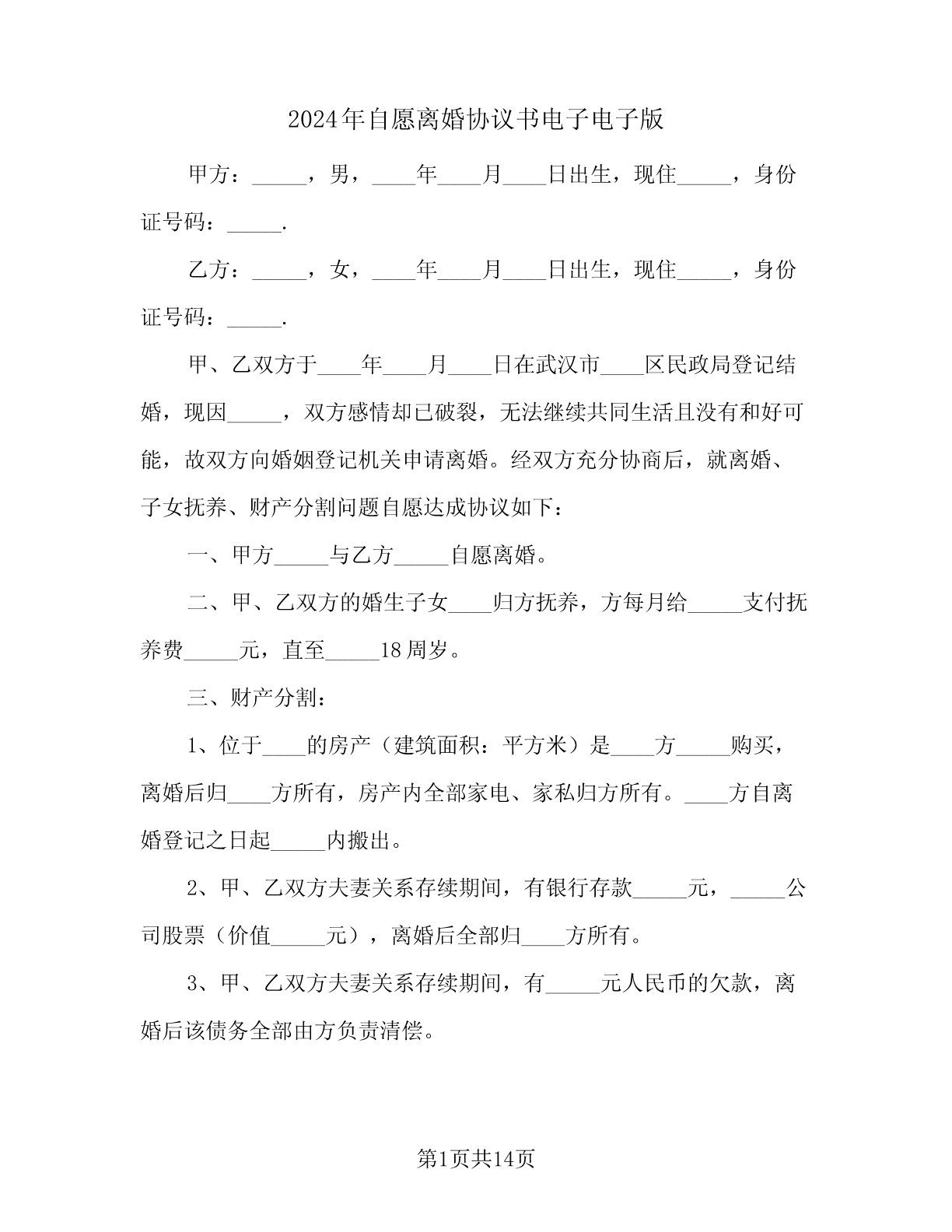 2024年自愿离婚协议书电子电子版

甲方：_____，男，____年____月____日出生，现住_____，身份证号码：_____.

乙方：_____，女，____年____月____日出生，现住_____，身份证号码：_____.

甲、乙双方于____年____月____日在武汉市____区民政局登记结婚，现因_____，双方感情却已破裂，无法继续共同生活且没有和好可能，故双方向婚姻登记机关申请离婚。经双方充分协商后，就离婚、子女抚养、财产分割问题自愿达成协议如下：

一、甲方_____与乙方_____自愿离婚。

二、甲、乙双方的婚生子女____归方抚养，方每月给_____支付抚养费_____元，直至_____18周岁。

三、财产分割：

1、位于____的房产（建筑面积：平方米）是____方_____购买，离婚后归____方所有，房产内全部家电、家私归方所有。____方自离婚登记之日起_____内搬出。

2、甲、乙双方夫妻关系存续期间，有银行存款_____元，_____公司股票（价值_____元），离婚后全部归____方所有。

3、甲、乙双方夫妻关系存续期间，有_____元人民币的欠款，离婚后该债务全部由方负责清偿。

第1页共14页